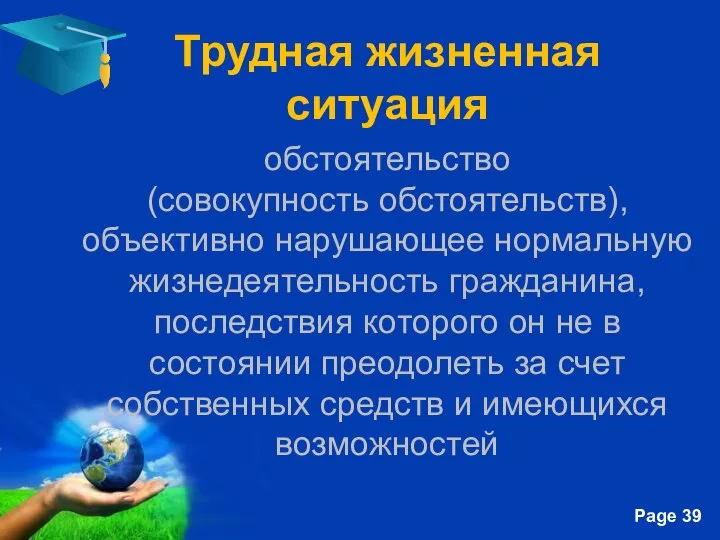 Трудная жизненная ситуация

обстоятельство (совокупность обстоятельств), объективно нарушающее нормальную жизнедеятельность гражданина, последствия которого он не в состоянии преодолеть за счет собственных средств и имеющихся возможностей

Page 39